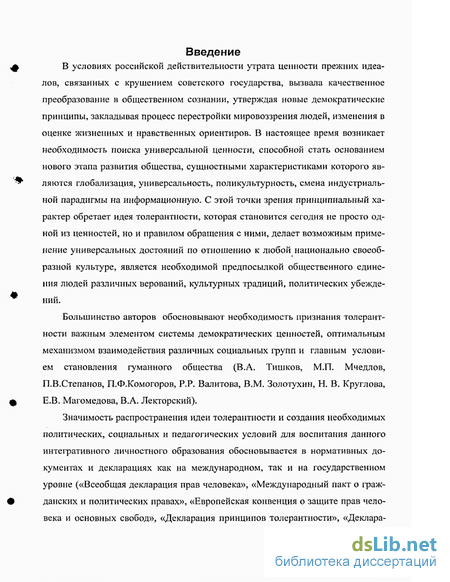 Введение

В условиях российской действительности утрата ценности прежних идеалов, связанных с крушением советского государства, вызвала качественное преобразование в общественном сознании, утверждая новые демократические принципы, закладывая процесс перестройки мировоззрения людей, изменения в оценке жизненных и нравственных ориентиров. В настоящее время возникает необходимость поиска универсальной ценности, способной стать основанием нового этапа развития общества, сущностными характеристиками которого являются глобализация, универсальность, поликультурность, смена индустриальной парадигмы на информационную. С этой точки зрения принципиальный характер обретает идея толерантности, которая становится сегодня не просто одной из ценностей, но и правилом обращения с ними, делает возможным применение универсальных достояний по отношению к любой национально своеобразной культуре, является необходимой предпосылкой общественного единения людей различных верований, культурных традиций, политических убеждений.

Большинство авторов обосновывают необходимость признания толерантности важным элементом системы демократических ценностей, оптимальным механизмом взаимодействия различных социальных групп и главным условием становления гуманного общества (В.А. Тишков, М.П. Мчедлов, П.В.Степанов, П.Ф.Комогоров, Р.Р. Валитова, В.М. Золотухин, Н. В. Круглова, Е.В. Магомедова, В.А. Лекторский).

Значимость распространения идеи толерантности и создания необходимых политических, социальных и педагогических условий для воспитания данного интегративного личностного образования обосновывается в нормативных документах и декларациях как на международном, так и на государственном уровне («Всеобщая декларация прав человека», «Международный пакт о гражданских и политических правах», «Европейская конвенция о защите прав человека и основных свобод», «Декларация принципов толерантности», «Деклара-

dsLib.net
библиотека диссертаций